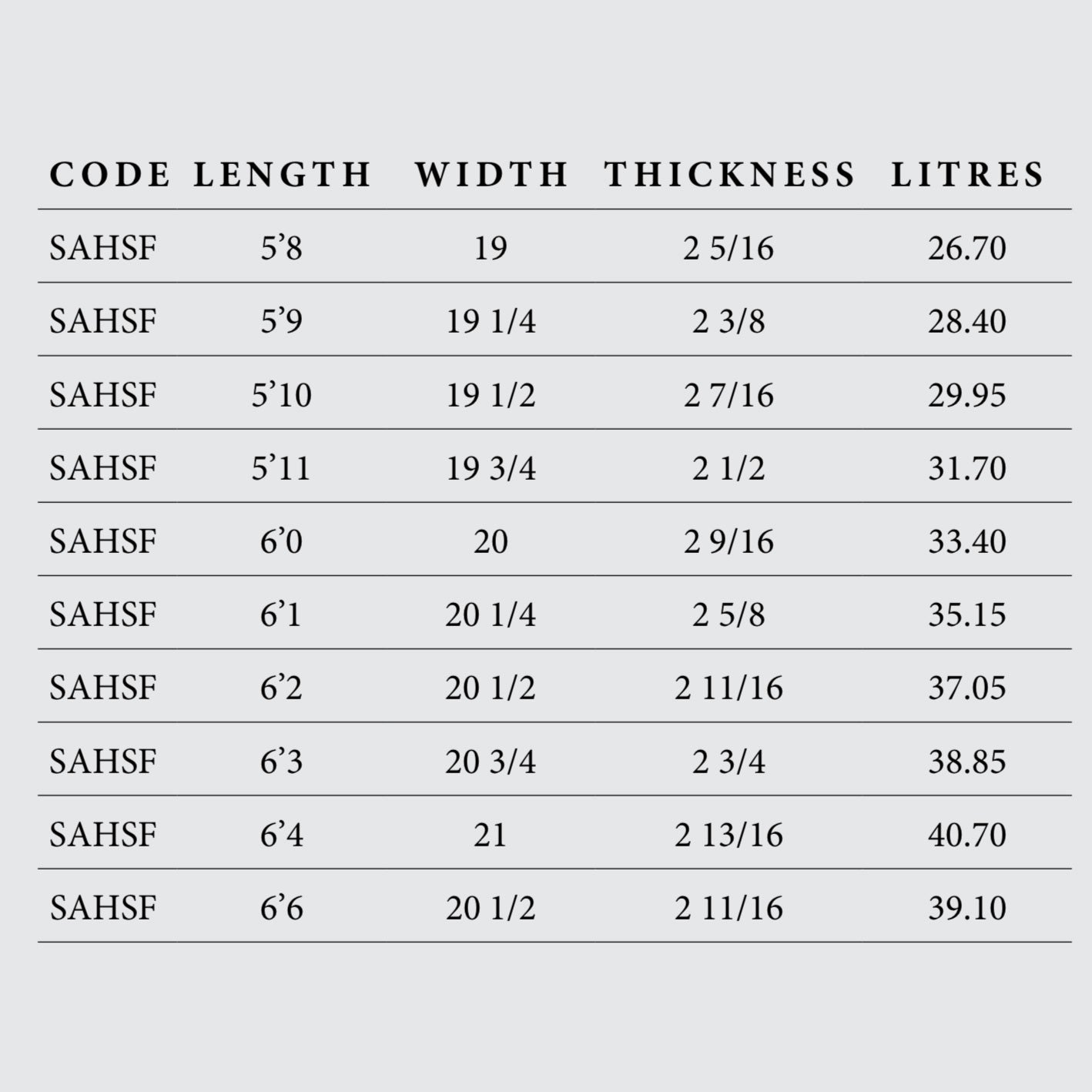 | CODE | LENGTH | WIDTH | THICKNESS | LITRES |
|---|---|---|---|---|
| SAHSF | 5'8 | 19 | 2 5/16 | 26.70 |
| SAHSF | 5'9 | 19 1/4 | 2 3/8 | 28.40 |
| SAHSF | 5'10 | 19 1/2 | 2 7/16 | 29.95 |
| SAHSF | 5'11 | 19 3/4 | 2 1/2 | 31.70 |
| SAHSF | 6'0 | 20 | 2 9/16 | 33.40 |
| SAHSF | 6'1 | 20 1/4 | 2 5/8 | 35.15 |
| SAHSF | 6'2 | 20 1/2 | 2 11/16 | 37.05 |
| SAHSF | 6'3 | 20 3/4 | 2 3/4 | 38.85 |
| SAHSF | 6'4 | 21 | 2 13/16 | 40.70 |
| SAHSF | 6'6 | 20 1/2 | 2 11/16 | 39.10 |